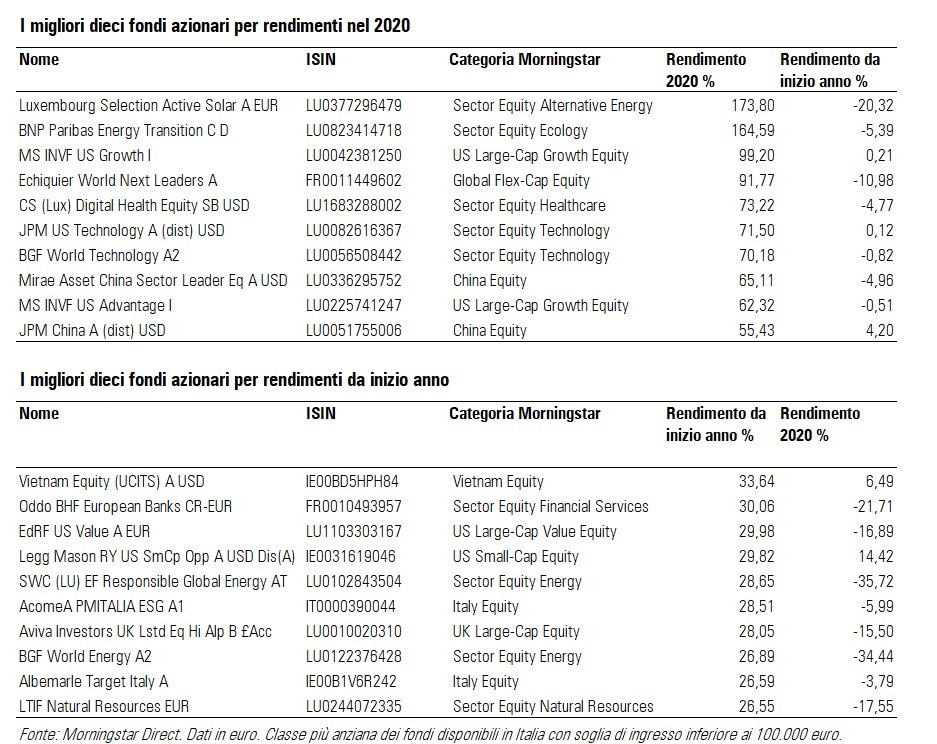 I migliori dieci fondi azionari per rendimenti nel 2020

| Nome | ISIN | Categoria Morningstar | Rendimento 2020 % | Rendimento da inizio anno % |
|---|---|---|---|---|
| Luxembourg Selection Active Solar A EUR | LU0377296479 | Sector Equity Alternative Energy | 173,80 | -20,32 |
| BNP Paribas Energy Transition C D | LU0823414718 | Sector Equity Ecology | 164,59 | -5,39 |
| MS INVF US Growth I | LU0042381250 | US Large-Cap Growth Equity | 99,20 | 0,21 |
| Echiquier World Next Leaders A | FR0011449602 | Global Flex-Cap Equity | 91,77 | -10,98 |
| CS (Lux) Digital Health Equity SB USD | LU1683288002 | Sector Equity Healthcare | 73,22 | -4,77 |
| JPM US Technology A (dist) USD | LU0082616367 | Sector Equity Technology | 71,50 | 0,12 |
| BGF World Technology A2 | LU0056508442 | Sector Equity Technology | 70,18 | -0,82 |
| Mirae Asset China Sector Leader Eq A USD | LU0336295752 | China Equity | 65,11 | -4,96 |
| MS INVF US Advantage I | LU0225741247 | US Large-Cap Growth Equity | 62,32 | -0,51 |
| JPM China A (dist) USD | LU0051755006 | China Equity | 55,43 | 4,20 |

I migliori dieci fondi azionari per rendimenti da inizio anno

| Nome | ISIN | Categoria Morningstar | Rendimento da inizio anno % | Rendimento 2020 % |
|---|---|---|---|---|
| Vietnam Equity (UCITS) A USD | IE00BD5HPH84 | Vietnam Equity | 33,64 | 6,49 |
| Oddo BHF European Banks CR-EUR | FR0010493957 | Sector Equity Financial Services | 30,06 | -21,71 |
| EdRF US Value A EUR | LU1103303167 | US Large-Cap Value Equity | 29,98 | -16,89 |
| Legg Mason RY US SmCp Opp A USD Dis(A) | IE0031619046 | US Small-Cap Equity | 29,82 | 14,42 |
| SWC (LU) EF Responsible Global Energy AT | LU0102843504 | Sector Equity Energy | 28,65 | -35,72 |
| AcomeA PMITALIA ESG A1 | IT0000390044 | Italy Equity | 28,51 | -5,99 |
| Aviva Investors UK Lstd Eq Hi Alp B £Acc | LU0010020310 | UK Large-Cap Equity | 28,05 | -15,50 |
| BGF World Energy A2 | LU0122376428 | Sector Equity Energy | 26,89 | -34,44 |
| Albemarle Target Italy A | IE00B1V6R242 | Italy Equity | 26,59 | -3,79 |
| LTIF Natural Resources EUR | LU0244072335 | Sector Equity Natural Resources | 26,55 | -17,55 |

Fonte: Morningstar Direct. Dati in euro. Classe più anziana dei fondi disponibili in Italia con soglia di ingresso inferiore ai 100.000 euro.